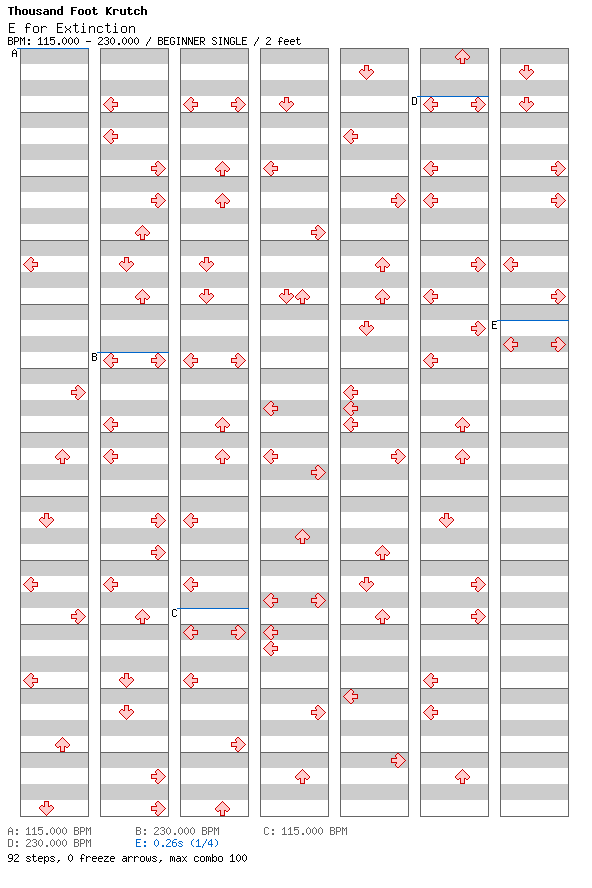 Thousand Foot Krutch
E for Extinction
BPM: 115.000 - 230.000 / BEGINNER SINGLE / 2 feet

A
B
C
D
E

A: 115.000 BPM
B: 230.000 BPM
C: 115.000 BPM
D: 230.000 BPM
E: 0.26s (1/4)
92 steps, 0 freeze arrows, max combo 100